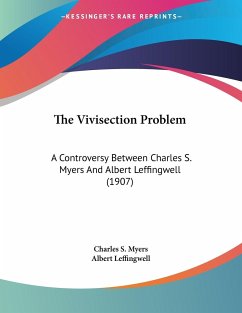 —KESSINGER'S RARE REPRINTS—

The Vivisection Problem

A Controversy Between Charles S. Myers And Albert Leffingwell (1907)

Charles S. Myers
Albert Leffingwell